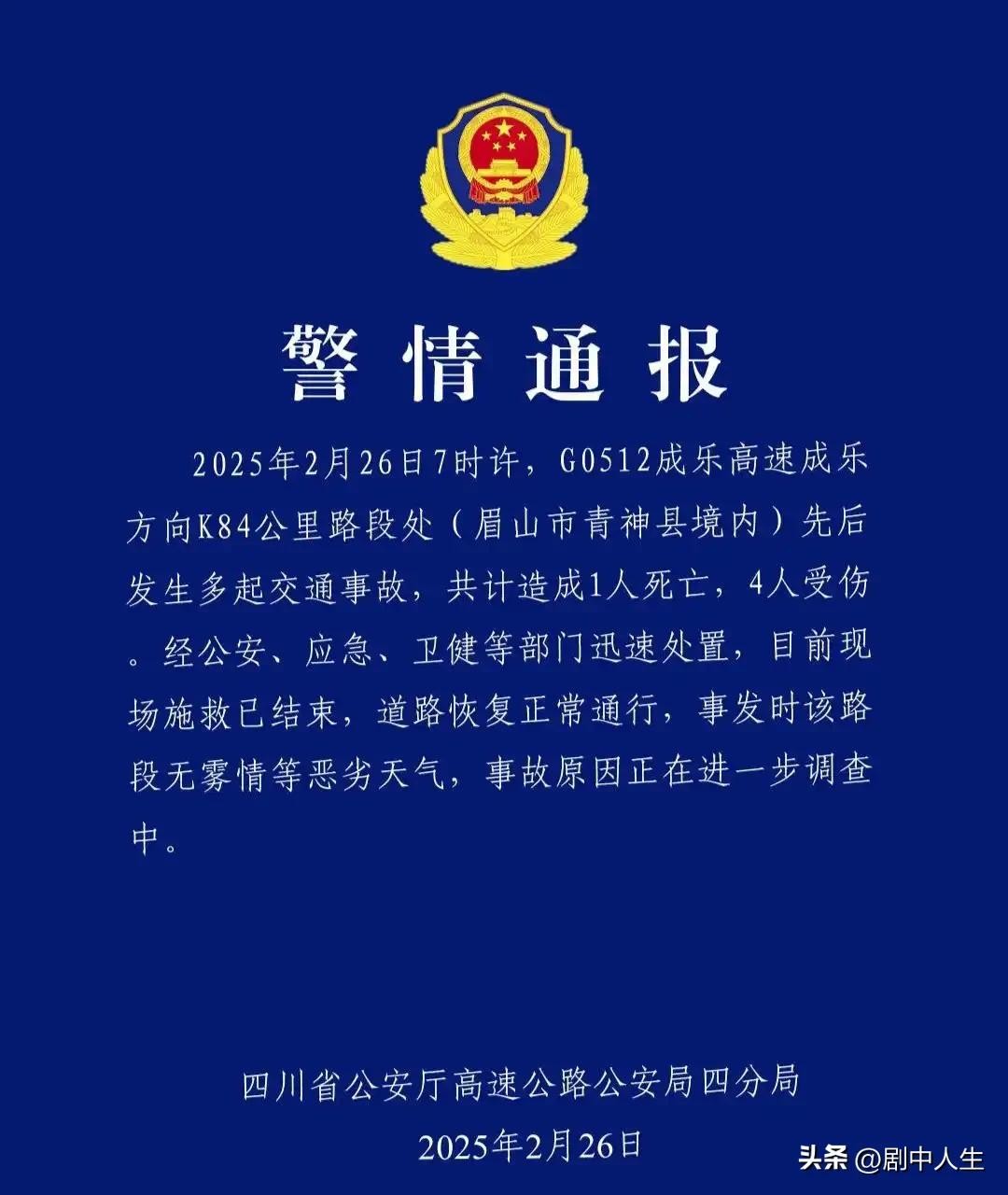 警情通报

2025年2月26日7时许，G0512成乐高速成乐方向K84公里路段处（眉山市青神县境内）先后发生多起交通事故，共计造成1人死亡，4人受伤。经公安、应急、卫健等部门迅速处置，目前现场施救已结束，道路恢复正常通行，事发时该路段无雾情等恶劣天气，事故原因正在进一步调查中。

四川省公安厅高速公路公安局四分局
2025年2月26日

头条 @剧中人生